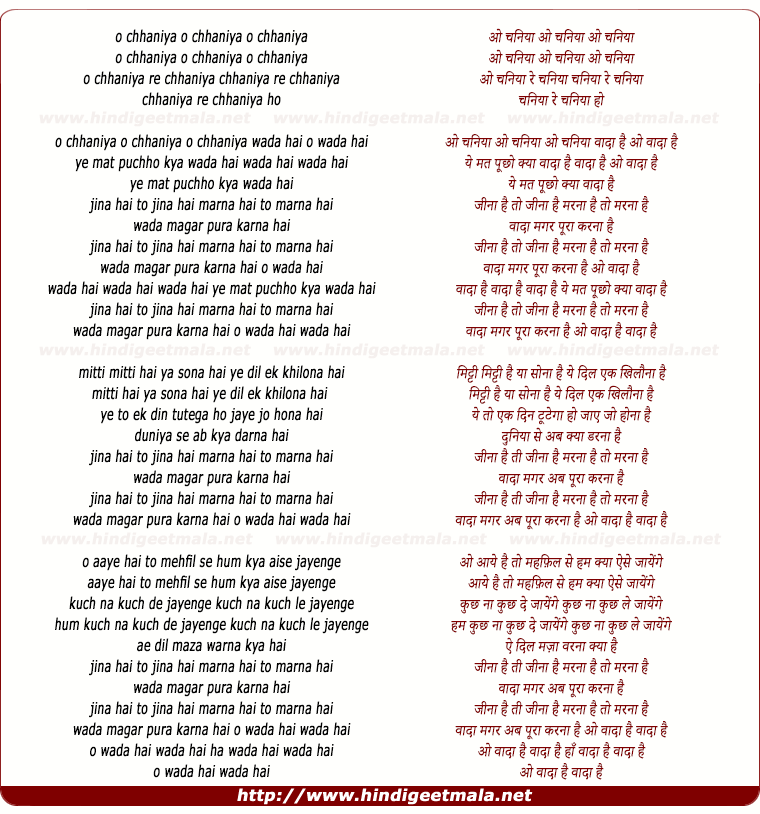 o chhaniya o chhaniya o chhaniya
o chhaniya o chhaniya o chhaniya
o chhaniya re chhaniya chhaniya re chhaniya
chhaniya re chhaniya ho

www.hindigeetmala.net www.hindigeetmala.net www.hindigeetmala.net

o chhaniya o chhaniya o chhaniya wada hai o wada hai
ye mat puchho kya wada hai wada hai wada hai
ye mat puchho kya wada hai
jina hai to jina hai marna hai to marna hai
wada magar pura karna hai
jina hai to jina hai marna hai to marna hai
wada magar pura karna hai o wada hai
wada hai wada hai wada hai ye mat puchho kya wada hai
jina hai to jina hai marna hai to marna hai
wada magar pura karna hai o wada hai wada hai

www.hindigeetmala.net www.hindigeetmala.net www.hindigeetmala.net

mitti mitti hai ya sona hai ye dil ek khilona hai
mitti hai ya sona hai ye dil ek khilona hai
ye to ek din tutega ho jaye jo hona hai
duniya se ab kya darna hai
jina hai to jina hai marna hai to marna hai
wada magar pura karna hai
jina hai to jina hai marna hai to marna hai
wada magar pura karna hai o wada hai wada hai

www.hindigeetmala.net www.hindigeetmala.net www.hindigeetmala.net

o aaye hai to mehfil se hum kya aise jayenge
aaye hai to mehfil se hum kya aise jayenge
kuch na kuch de jayenge kuch na kuch le jayenge
hum kuch na kuch de jayenge kuch na kuch le jayenge
ae dil maza warna kya hai
jina hai to jina hai marna hai to marna hai
wada magar pura karna hai
jina hai to jina hai marna hai to marna hai
wada magar pura karna hai o wada hai wada hai
o wada hai wada hai ha wada hai wada hai
o wada hai wada hai

ओ चनिया ओ चनिया ओ चनिया
ओ चनिया ओ चनिया ओ चनिया
ओ चनिया रे चनिया चनिया रे चनिया
चनिया रे चनिया हो

ओ चनिया ओ चनिया ओ चनिया वादा है ओ वादा है
ये मत पूछो क्या वादा है वादा है ओ वादा है
ये मत पूछो क्या वादा है
जीना है तो जीना है मरना है तो मरना है
वादा मगर पूरा करना है
जीना है तो जीना है मरना है तो मरना है
वादा मगर पूरा करना है ओ वादा है
वादा है वादा है वादा है ये मत पूछो क्या वादा है
जीना है तो जीना है मरना है तो मरना है
वादा मगर पूरा करना है ओ वादा है वादा है

मिट्टी मिट्टी है या सोना है ये दिल एक खिलौना है
मिट्टी है या सोना है ये दिल एक खिलौना है
ये तो एक दिन टूटेगा हो जाए जो होना है
दुनिया से अब क्या डरना है
जीना है ती जीना है मरना है तो मरना है
वादा मगर अब पूरा करना है
जीना है ती जीना है मरना है तो मरना है
वादा मगर अब पूरा करना है ओ वादा है वादा है

ओ आये है तो महफ़िल से हम क्या ऐसे जायेंगे
आये है तो महफ़िल से हम क्या ऐसे जायेंगे
कुछ ना कुछ दे जायेंगे कुछ ना कुछ ले जायेंगे
हम कुछ ना कुछ दे जायेंगे कुछ ना कुछ ले जायेंगे
ऐ दिल मज़ा वरना क्या है
जीना है ती जीना है मरना है तो मरना है
वादा मगर अब पूरा करना है
जीना है ती जीना है मरना है तो मरना है
वादा मगर अब पूरा करना है ओ वादा है वादा है
ओ वादा है वादा है हाँ वादा है वादा है
ओ वादा है वादा है

http://www.hindigeetmala.net